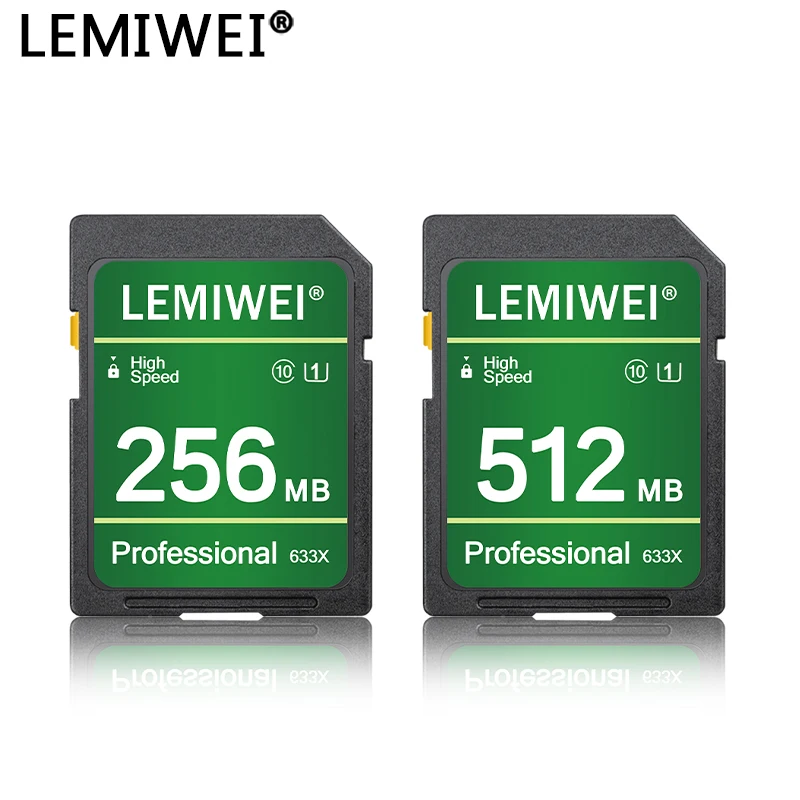 LEMIWEI®

LEMIWEI®
High Speed
10 1
256 MB
Professional 633X

LEMIWEI®
High Speed
10 1
512 MB
Professional 633X